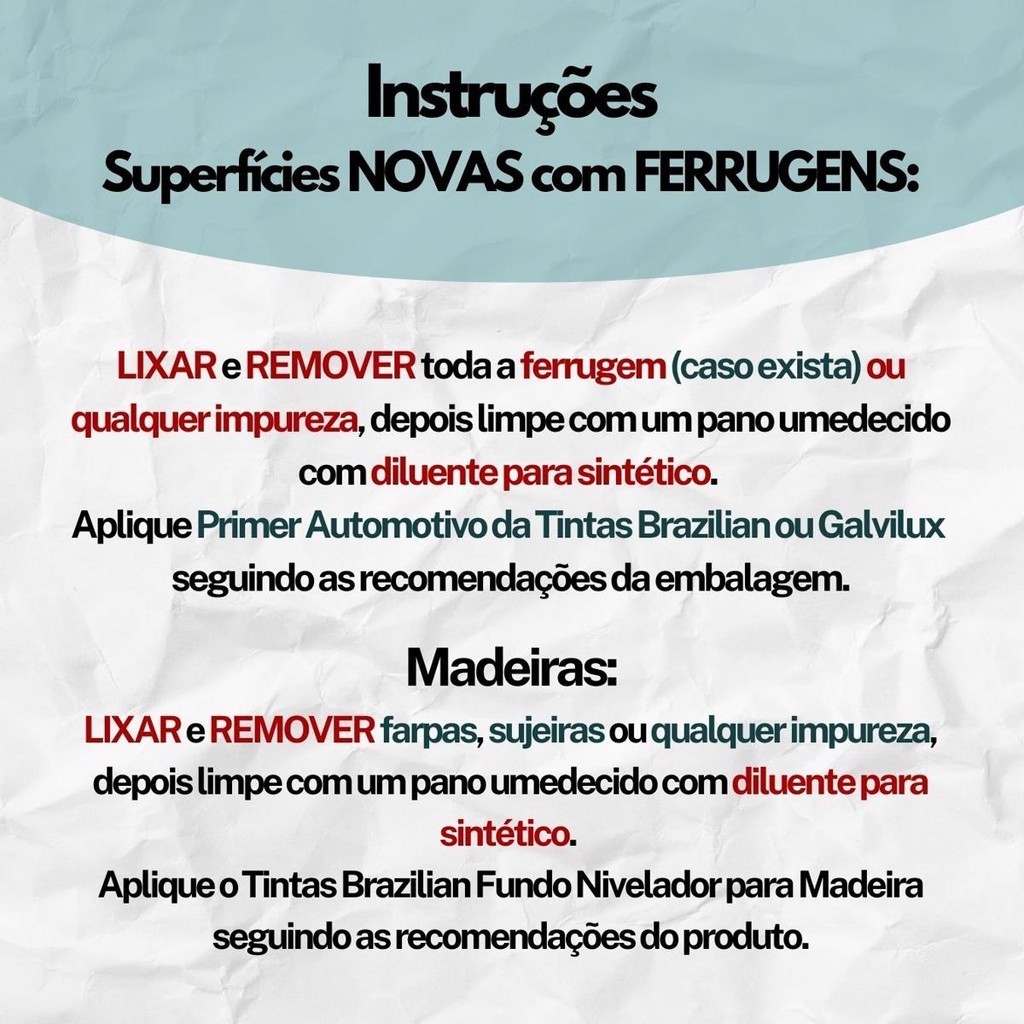 Instruções
Superfícies NOVAS com FERRUGENS:

LIXAR e REMOVER toda a ferrugem (caso exista) ou qualquer impureza, depois limpe com um pano umedecido com diluente para sintético.
Aplique Primer Automotivo da Tintas Brazilian ou Galvilux seguindo as recomendações da embalagem.

Madeiras:
LIXAR e REMOVER farpas, sujeiras ou qualquer impureza, depois limpe com um pano umedecido com diluente para sintético.
Aplique o Tintas Brazilian Fundo Nivelador para Madeira seguindo as recomendações do produto.